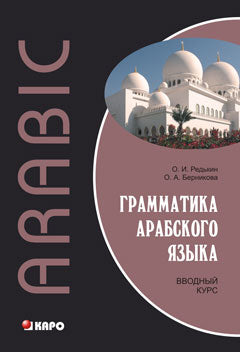 ARABIC

О. И. Редькин
О. А. Берникова

ГРАММАТИКА
АРАБСКОГО
ЯЗЫКА

ВВОДНЫЙ
КУРС

КАРО